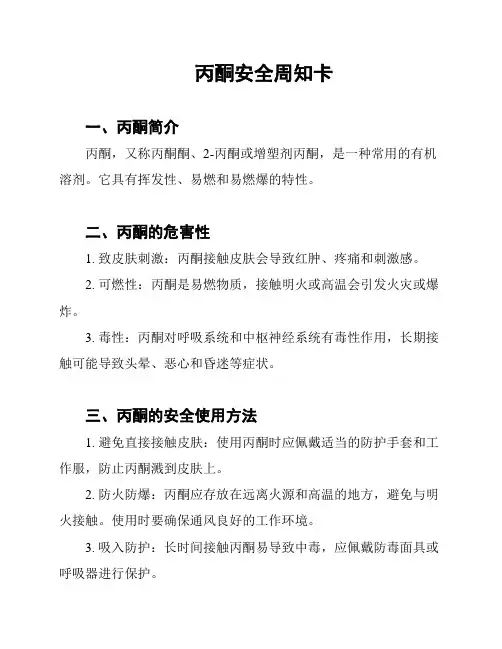 丙酮安全周知卡

一、丙酮简介

丙酮，又称丙酮酮、2-丙酮或增塑剂丙酮，是一种常用的有机溶剂。它具有挥发性、易燃和易燃爆的特性。

二、丙酮的危害性

1. 致皮肤刺激：丙酮接触皮肤会导致红肿、疼痛和刺激感。

2. 可燃性：丙酮是易燃物质，接触明火或高温会引发火灾或爆炸。

3. 毒性：丙酮对呼吸系统和中枢神经系统有毒性作用，长期接触可能导致头晕、恶心和昏迷等症状。

三、丙酮的安全使用方法

1. 避免直接接触皮肤：使用丙酮时应佩戴适当的防护手套和工作服，防止丙酮溅到皮肤上。

2. 防火防爆：丙酮应存放在远离火源和高温的地方，避免与明火接触。使用时要确保通风良好的工作环境。

3. 吸入防护：长时间接触丙酮易导致中毒，应佩戴防毒面具或呼吸器进行保护。